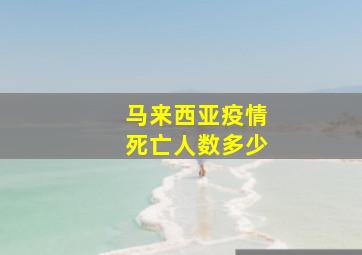 马来西亚疫情
死亡人数多少